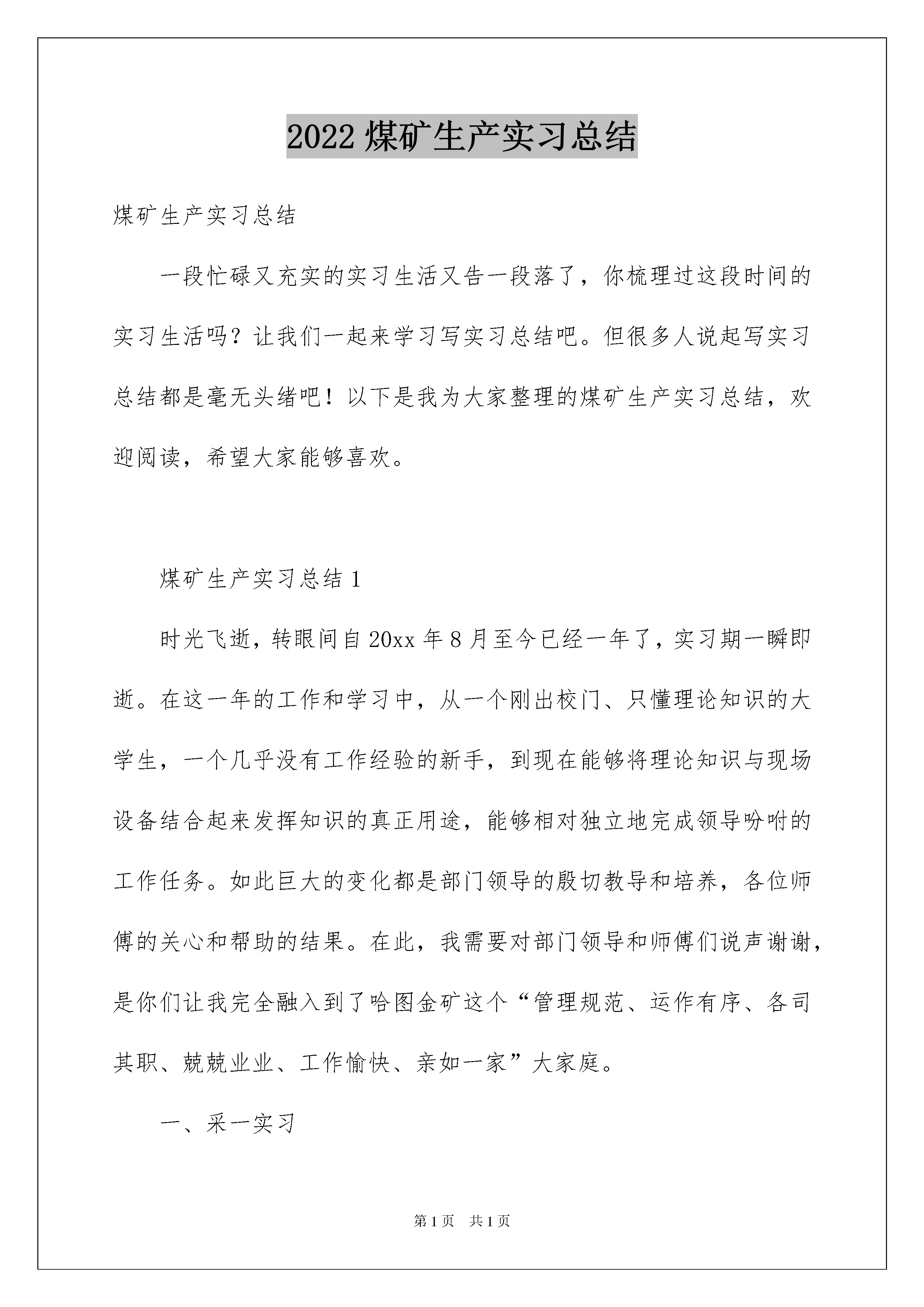 2022 煤矿生产实习总结

煤矿生产实习总结

一段忙碌又充实的实习生活又告一段落了，你梳理过这段时间的实习生活吗？让我们一起来学习写实习总结吧。但很多人说起写实习总结都是毫无头绪吧！以下是我为大家整理的煤矿生产实习总结，欢迎阅读，希望大家能够喜欢。

煤矿生产实习总结 1

时光飞逝，转眼间自 20xx 年 8 月至今已经一年了，实习期一瞬即逝。在这一年的工作和学习中，从一个刚出校门、只懂理论知识的大学生，一个几乎没有工作经验的新手，到现在能够将理论知识与现场设备结合起来发挥知识的真正用途，能够相对独立地完成领导吩咐的工作任务。如此巨大的变化都是部门领导的殷切教导和培养，各位师傅的关心和帮助的结果。在此，我需要对部门领导和师傅们说声谢谢，是你们让我完全融入到了哈图金矿这个“管理规范、运作有序、各司其职、兢兢业业、工作愉快、亲如一家”大家庭。

一、采一实习

第 1 页　共 1 页